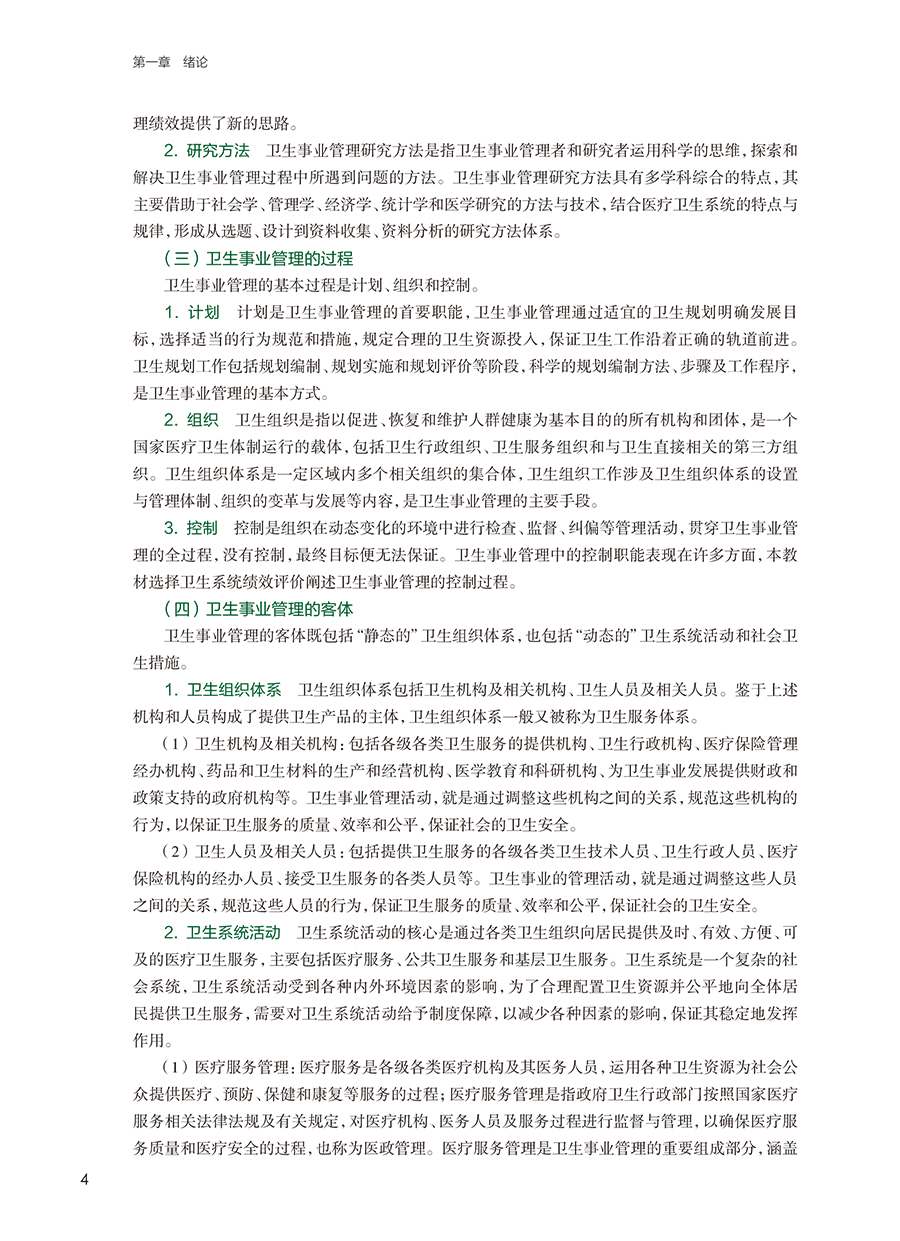 第一章　绪论

理绩效提供了新的思路。

2. 研究方法　卫生事业管理研究方法是指卫生事业管理者和研究者运用科学的思维，探索和解决卫生事业管理过程中所遇到问题的方法。卫生事业管理研究方法具有多学科综合的特点，其主要借助于社会学、管理学、经济学、统计学和医学研究的方法与技术，结合医疗卫生系统的特点与规律，形成从选题、设计到资料收集、资料分析的研究方法体系。

（三）卫生事业管理的过程

卫生事业管理的基本过程是计划、组织和控制。

1. 计划　计划是卫生事业管理的首要职能，卫生事业管理通过适宜的卫生规划明确发展目标，选择适当的行为规范和措施，规定合理的卫生资源投入，保证卫生工作沿着正确的轨道前进。卫生规划工作包括规划编制、规划实施和规划评价等阶段，科学的规划编制方法、步骤及工作程序，是卫生事业管理的基本方式。

2. 组织　卫生组织是指以促进、恢复和维护人群健康为基本目的的所有机构和团体，是一个国家医疗卫生体制运行的载体，包括卫生行政组织、卫生服务组织和与卫生直接相关的第三方组织。卫生组织体系是一定区域内多个相关组织的集合体，卫生组织工作涉及卫生组织体系的设置与管理体制、组织的变革与发展等内容，是卫生事业管理的主要手段。

3. 控制　控制是组织在动态变化的环境中进行检查、监督、纠偏等管理活动，贯穿卫生事业管理的全过程，没有控制，最终目标便无法保证。卫生事业管理中的控制职能表现在许多方面，本教材选择卫生系统绩效评价阐述卫生事业管理的控制过程。

（四）卫生事业管理的客体

卫生事业管理的客体既包括“静态的”卫生组织体系，也包括“动态的”卫生系统活动和社会卫生措施。

1. 卫生组织体系　卫生组织体系包括卫生机构及相关机构、卫生人员及相关人员。鉴于上述机构和人员构成了提供卫生产品的主体，卫生组织体系一般又被称为卫生服务体系。

（1）卫生机构及相关机构：包括各级各类卫生服务的提供机构、卫生行政机构、医疗保险管理经办机构、药品和卫生材料的生产和经营机构、医学教育和科研机构、为卫生事业发展提供财政和政策支持的政府机构等。卫生事业管理活动，就是通过调整这些机构之间的关系，规范这些机构的行为，以保证卫生服务的质量、效率和公平，保证社会的卫生安全。

（2）卫生人员及相关人员：包括提供卫生服务的各级各类卫生技术人员、卫生行政人员、医疗保险机构的经办人员、接受卫生服务的各类人员等。卫生事业的管理活动，就是通过调整这些人员之间的关系，规范这些人员的行为，保证卫生服务的质量、效率和公平，保证社会的卫生安全。

2. 卫生系统活动　卫生系统活动的核心是通过各类卫生组织向居民提供及时、有效、方便、可及的医疗卫生服务，主要包括医疗服务、公共卫生服务和基层卫生服务。卫生系统是一个复杂的社会系统，卫生系统活动受到各种内外环境因素的影响，为了合理配置卫生资源并公平地向全体居民提供卫生服务，需要对卫生系统活动给予制度保障，以减少各种因素的影响，保证其稳定地发挥作用。

（1）医疗服务管理：医疗服务是各级各类医疗机构及其医务人员，运用各种卫生资源为社会公众提供医疗、预防、保健和康复等服务的过程；医疗服务管理是指政府卫生行政部门按照国家医疗服务相关法律法规及有关规定，对医疗机构、医务人员及服务过程进行监督与管理，以确保医疗服务质量和医疗安全的过程，也称为医政管理。医疗服务管理是卫生事业管理的重要组成部分，涵盖

4